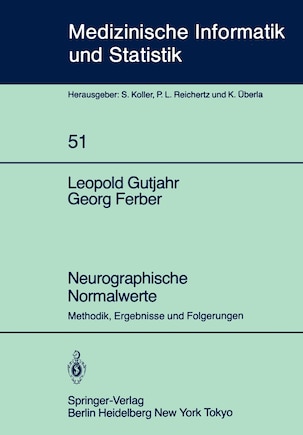 Medizinische Informatik und Statistik

Herausgeber: S. Koller, P. L. Reichertz und K. Überla

51

Leopold Gutjahr
Georg Ferber

Neurographische Normalwerte

Methodik, Ergebnisse und Folgerungen

Springer-Verlag
Berlin Heidelberg New York Tokyo